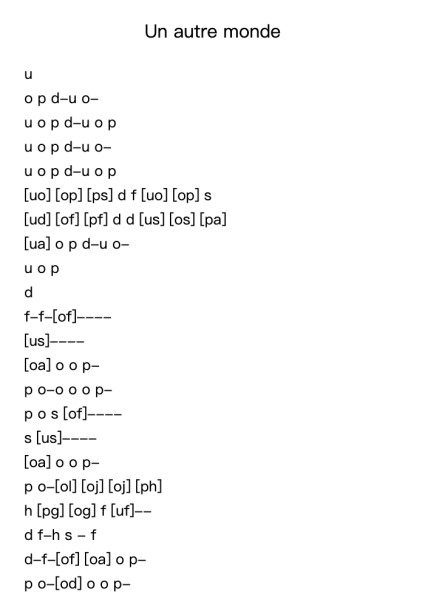 Un autre monde

u

o p d–u o–

u o p d–u o p

u o p d–u o–

u o p d–u o p

[uo] [op] [ps] d f [uo] [op] s

[ud] [of] [pf] d d [us] [os] [pa]

[ua] o p d–u o–

u o p

d

f–f–[of]––––

[us]––––

[oa] o o p–

p o–o o o p–

p o s [of]––––

s [us]––––

[oa] o o p–

p o–[ol] [oj] [oj] [ph]

h [pg] [og] f [uf]––

d f–h s – f

d–f–[of] [oa] o p–

p o–[od] o o p–